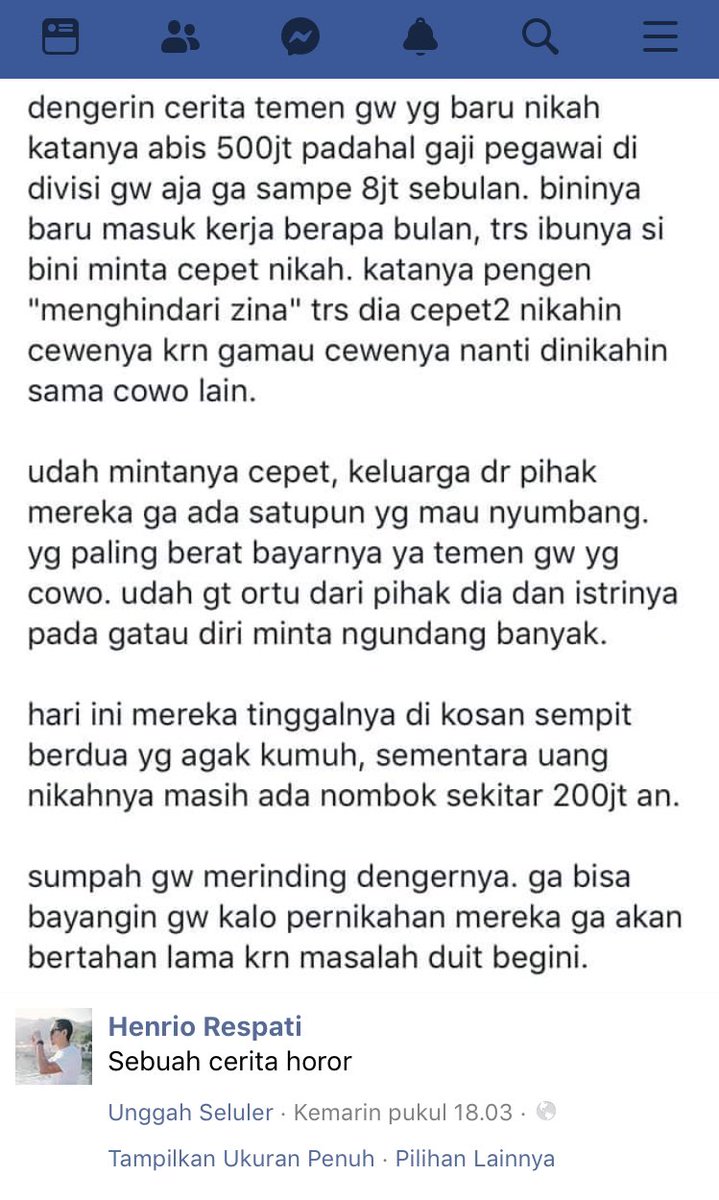 dengerin cerita temen gw yg baru nikah katanya abis 500jt padahal gaji pegawai di divisi gw aja ga sampe 8jt sebulan. bininya baru masuk kerja berapa bulan, trs ibunya si bini minta cepet nikah. katanya pengen "menghindari zina" trs dia cepet2 nikahin cewenya krn gamau cewenya nanti dinikahin sama cowo lain.

udah mintanya cepet, keluarga dr pihak mereka ga ada satupun yg mau nyumbang. yg paling berat bayarnya ya temen gw yg cowo. udah gt ortu dari pihak dia dan istrinya pada gatau diri minta ngundang banyak.

hari ini mereka tinggalnya di kosan sempit berdua yg agak kumuh, sementara uang nikahnya masih ada nombok sekitar 200jt an.

sumpah gw merinding dengernya. ga bisa bayangin gw kalo pernikahan mereka ga akan bertahan lama krn masalah duit begini.

Henrio Respati
Sebuah cerita horor

Unggah Seluler · Kemarin pukul 18.03 ·

Tampilkan Ukuran Penuh · Pilihan Lainnya